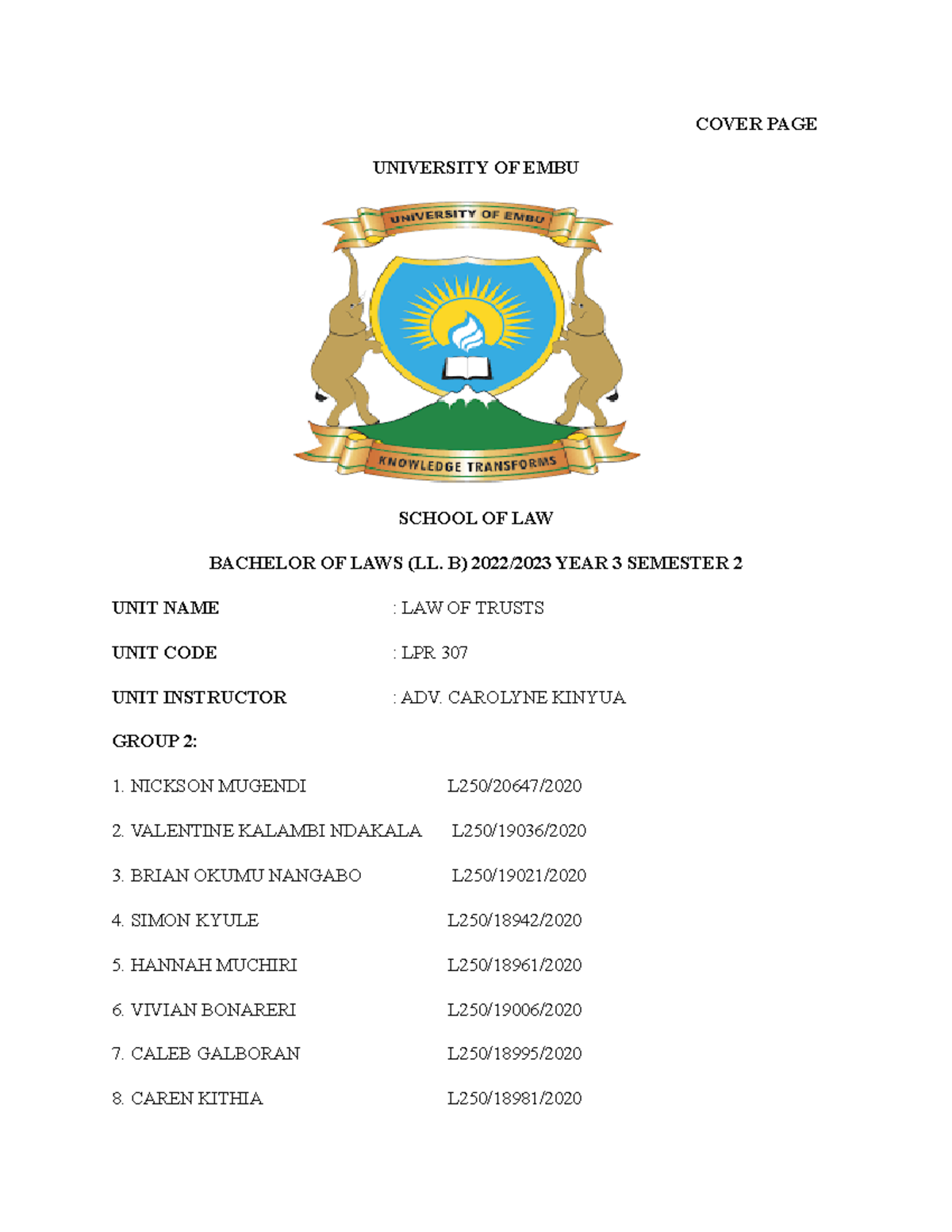 COVER PAGE

UNIVERSITY OF EMBU

UNIVERSITY OF EMBU

KNOWLEDGE TRANSFORMS

SCHOOL OF LAW

BACHELOR OF LAWS (LL. B) 2022/2023 YEAR 3 SEMESTER 2

UNIT NAME : LAW OF TRUSTS

UNIT CODE : LPR 307

UNIT INSTRUCTOR : ADV. CAROLYNE KINYUA

GROUP 2:

1. NICKSON MUGENDI L250/20647/2020

2. VALENTINE KALAMBI NDAKALA L250/19036/2020

3. BRIAN OKUMU NANGABO L250/19021/2020

4. SIMON KYULE L250/18942/2020

5. HANNAH MUCHIRI L250/18961/2020

6. VIVIAN BONARERI L250/19006/2020

7. CALEB GALBORAN L250/18995/2020

8. CAREN KITHIA L250/18981/2020